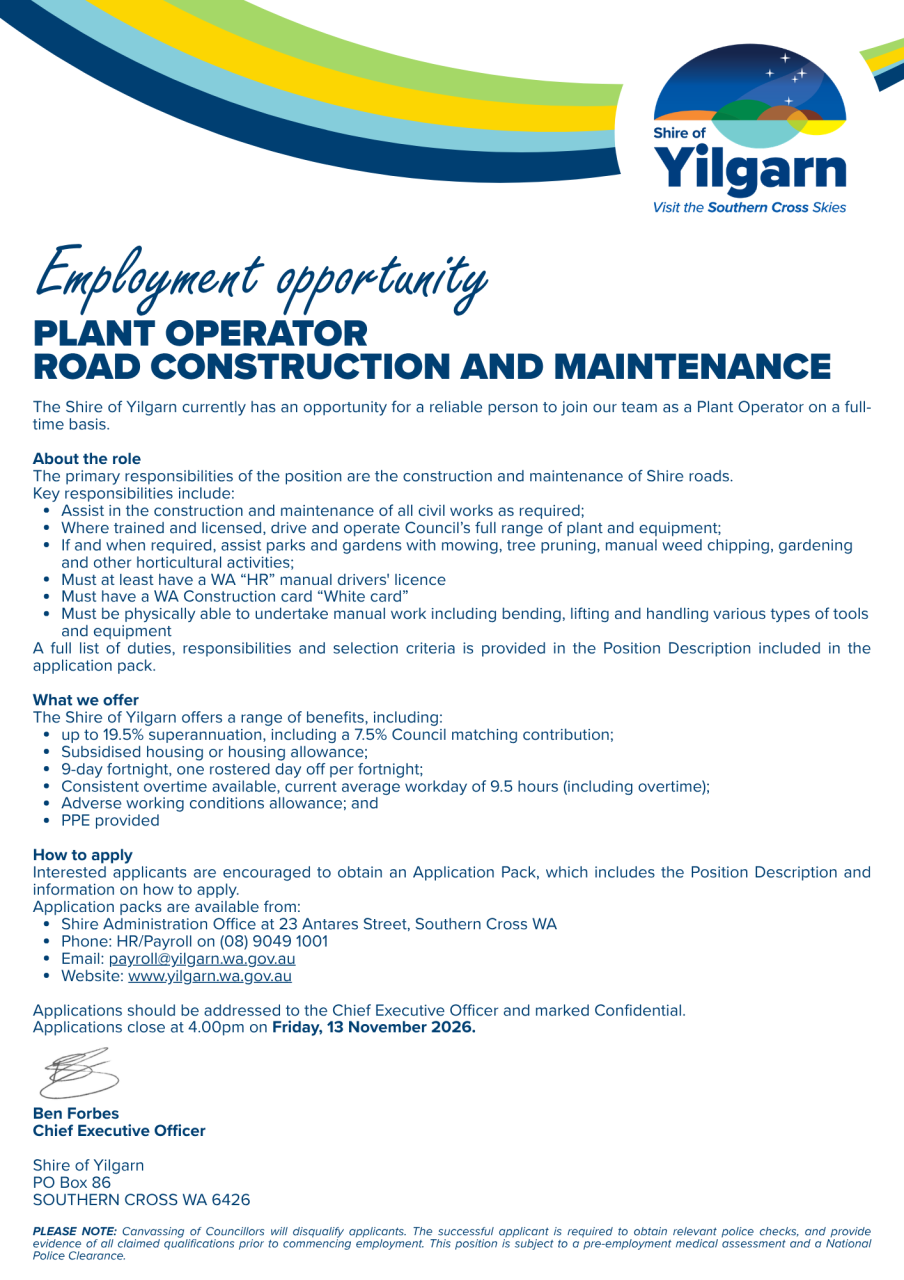 Shire of
Yilgarn
Visit the Southern Cross Skies

Employment opportunity
PLANT OPERATOR
ROAD CONSTRUCTION AND MAINTENANCE

The Shire of Yilgarn currently has an opportunity for a reliable person to join our team as a Plant Operator on a full-time basis.

About the role
The primary responsibilities of the position are the construction and maintenance of Shire roads.
Key responsibilities include:
• Assist in the construction and maintenance of all civil works as required;
• Where trained and licensed, drive and operate Council's full range of plant and equipment;
• If and when required, assist parks and gardens with mowing, tree pruning, manual weed chipping, gardening and other horticultural activities;
• Must at least have a WA "HR" manual drivers' licence
• Must have a WA Construction card "White card"
• Must be physically able to undertake manual work including bending, lifting and handling various types of tools and equipment
A full list of duties, responsibilities and selection criteria is provided in the Position Description included in the application pack.

What we offer
The Shire of Yilgarn offers a range of benefits, including:
• up to 19.5% superannuation, including a 7.5% Council matching contribution;
• Subsidised housing or housing allowance;
• 9-day fortnight, one rostered day off per fortnight;
• Consistent overtime available, current average workday of 9.5 hours (including overtime);
• Adverse working conditions allowance; and
• PPE provided

How to apply
Interested applicants are encouraged to obtain an Application Pack, which includes the Position Description and information on how to apply.
Application packs are available from:
• Shire Administration Office at 23 Antares Street, Southern Cross WA
• Phone: HR/Payroll on (08) 9049 1001
• Email: payroll@yilgarn.wa.gov.au
• Website: www.yilgarn.wa.gov.au

Applications should be addressed to the Chief Executive Officer and marked Confidential.
Applications close at 4.00pm on Friday, 13 November 2026.

Ben Forbes
Chief Executive Officer

Shire of Yilgarn
PO Box 86
SOUTHERN CROSS WA 6426

PLEASE NOTE: Canvassing of Councillors will disqualify applicants. The successful applicant is required to obtain relevant police checks, and provide evidence of all claimed qualifications prior to commencing employment. This position is subject to a pre-employment medical assessment and a National Police Clearance.